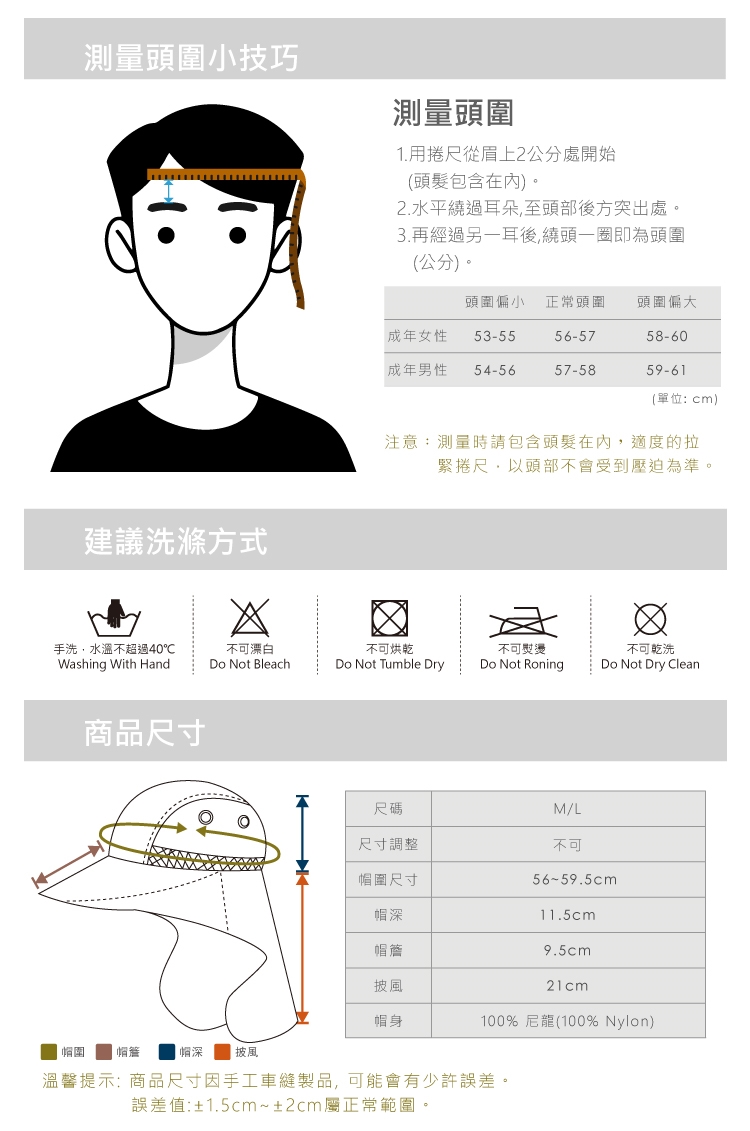 測量頭圍小技巧

測量頭圍

1.用捲尺從眉上2公分處開始 (頭髮包含在內)。
2.水平繞過耳朵,至頭部後方突出處。
3.再經過另一耳後,繞頭一圈即為頭圍 (公分)。

| | 頭圍偏小 | 正常頭圍 | 頭圍偏大 |
|---|---|---|---|
| 成年女性 | 53-55 | 56-57 | 58-60 |
| 成年男性 | 54-56 | 57-58 | 59-61 |

(單位: cm)

注意：測量時請包含頭髮在內，適度的拉緊捲尺，以頭部不會受到壓迫為準。

建議洗滌方式

手洗，水溫不超過40℃
Washing With Hand

不可漂白
Do Not Bleach

不可烘乾
Do Not Tumble Dry

不可熨燙
Do Not Roning

不可乾洗
Do Not Dry Clean

商品尺寸

| 尺碼 | M/L |
|---|---|
| 尺寸調整 | 不可 |
| 帽圍尺寸 | 56~59.5cm |
| 帽深 | 11.5cm |
| 帽簷 | 9.5cm |
| 披風 | 21cm |
| 帽身 | 100% 尼龍(100% Nylon) |

帽圍 帽簷 帽深 披風

溫馨提示: 商品尺寸因手工車縫製品, 可能會有少許誤差。
誤差值:±1.5cm~±2cm屬正常範圍。